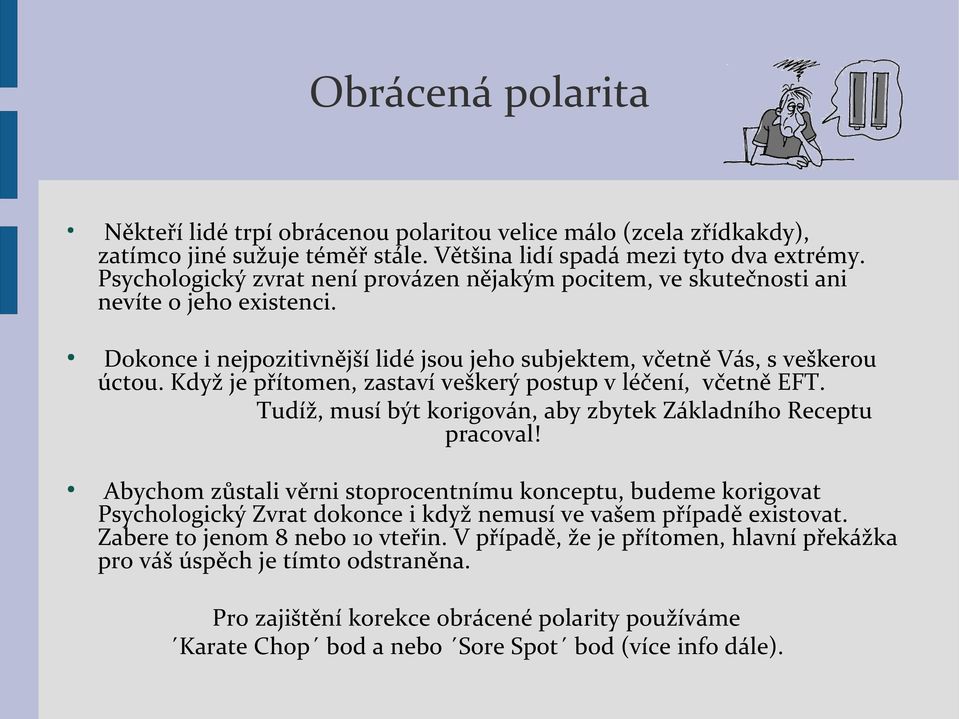 Obrácená polarita

• Někteří lidé trpí obrácenou polaritou velice málo (zcela zřídkakdy), zatímco jiné sužuje téměř stále. Většina lidí spadá mezi tyto dva extrémy. Psychologický zvrat není provázen nějakým pocitem, ve skutečnosti ani nevíte o jeho existenci.

• Dokonce i nejpozitivnější lidé jsou jeho subjektem, včetně Vás, s veškerou úctou. Když je přítomen, zastaví veškerý postup v léčení, včetně EFT. Tudíž, musí být korigován, aby zbytek Základního Receptu pracoval!

• Abychom zůstali věrni stoprocentnímu konceptu, budeme korigovat Psychologický Zvrat dokonce i když nemusí ve vašem případě existovat. Zabere to jenom 8 nebo 10 vteřin. V případě, že je přítomen, hlavní překážka pro váš úspěch je tímto odstraněna.

Pro zajištění korekce obrácené polarity používáme ´Karate Chop´ bod a nebo ´Sore Spot´ bod (více info dále).